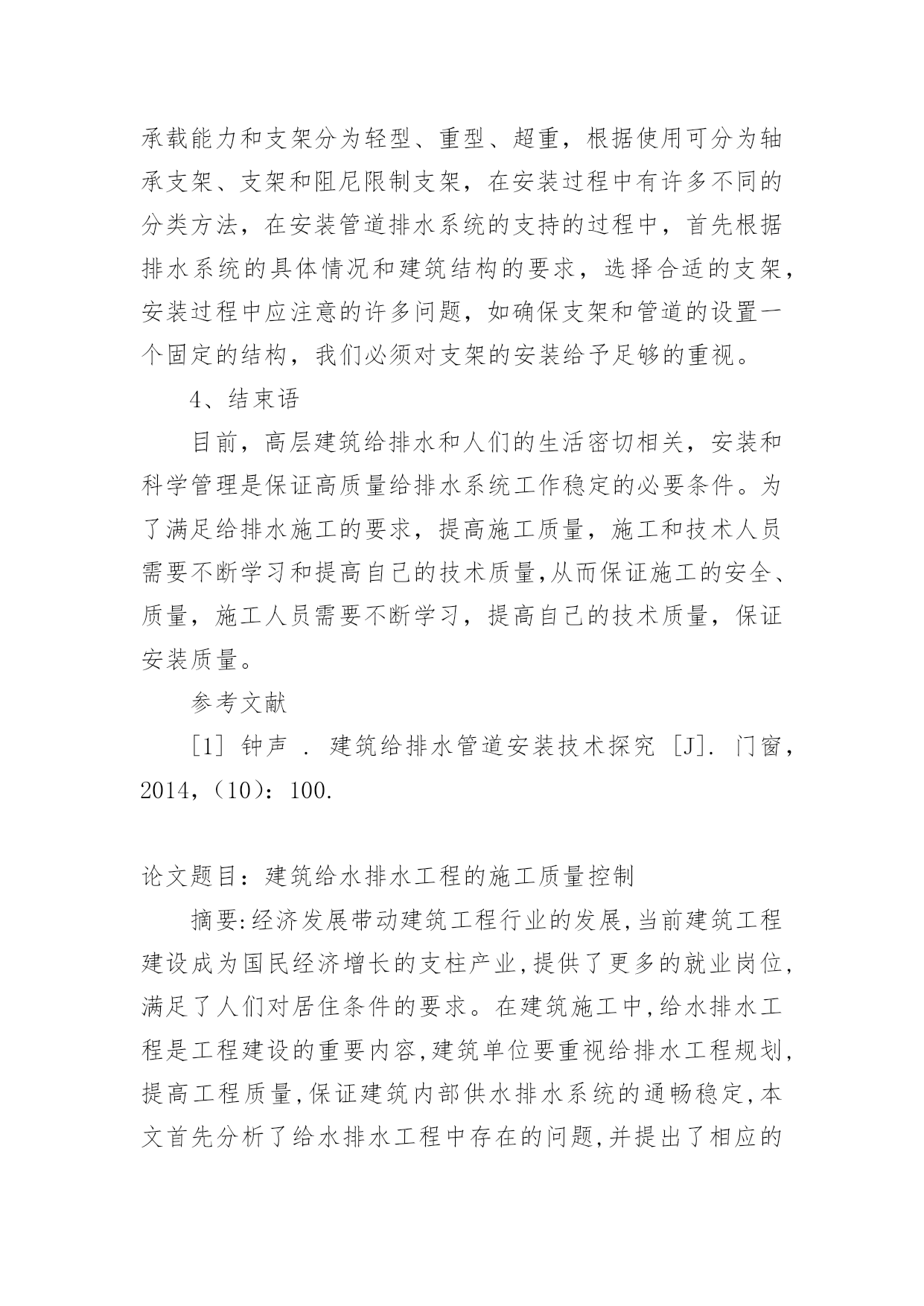 承载能力和支架分为轻型、重型、超重，根据使用可分为轴承支架、支架和阻尼限制支架，在安装过程中有许多不同的分类方法，在安装管道排水系统的支持的过程中，首先根据排水系统的具体情况和建筑结构的要求，选择合适的支架，安装过程中应注意的许多问题，如确保支架和管道的设置一个固定的结构，我们必须对支架的安装给予足够的重视。

4、结束语

目前，高层建筑给排水和人们的生活密切相关，安装和科学管理是保证高质量给排水系统工作稳定的必要条件。为了满足给排水施工的要求，提高施工质量，施工和技术人员需要不断学习和提高自己的技术质量,从而保证施工的安全、质量，施工人员需要不断学习，提高自己的技术质量，保证安装质量。

参考文献

[1] 钟声 . 建筑给排水管道安装技术探究 [J]. 门窗，2014，(10)：100.

论文题目：建筑给水排水工程的施工质量控制

摘要:经济发展带动建筑工程行业的发展,当前建筑工程建设成为国民经济增长的支柱产业,提供了更多的就业岗位,满足了人们对居住条件的要求。在建筑施工中,给水排水工程是工程建设的重要内容,建筑单位要重视给排水工程规划,提高工程质量,保证建筑内部供水排水系统的通畅稳定,本文首先分析了给水排水工程中存在的问题,并提出了相应的